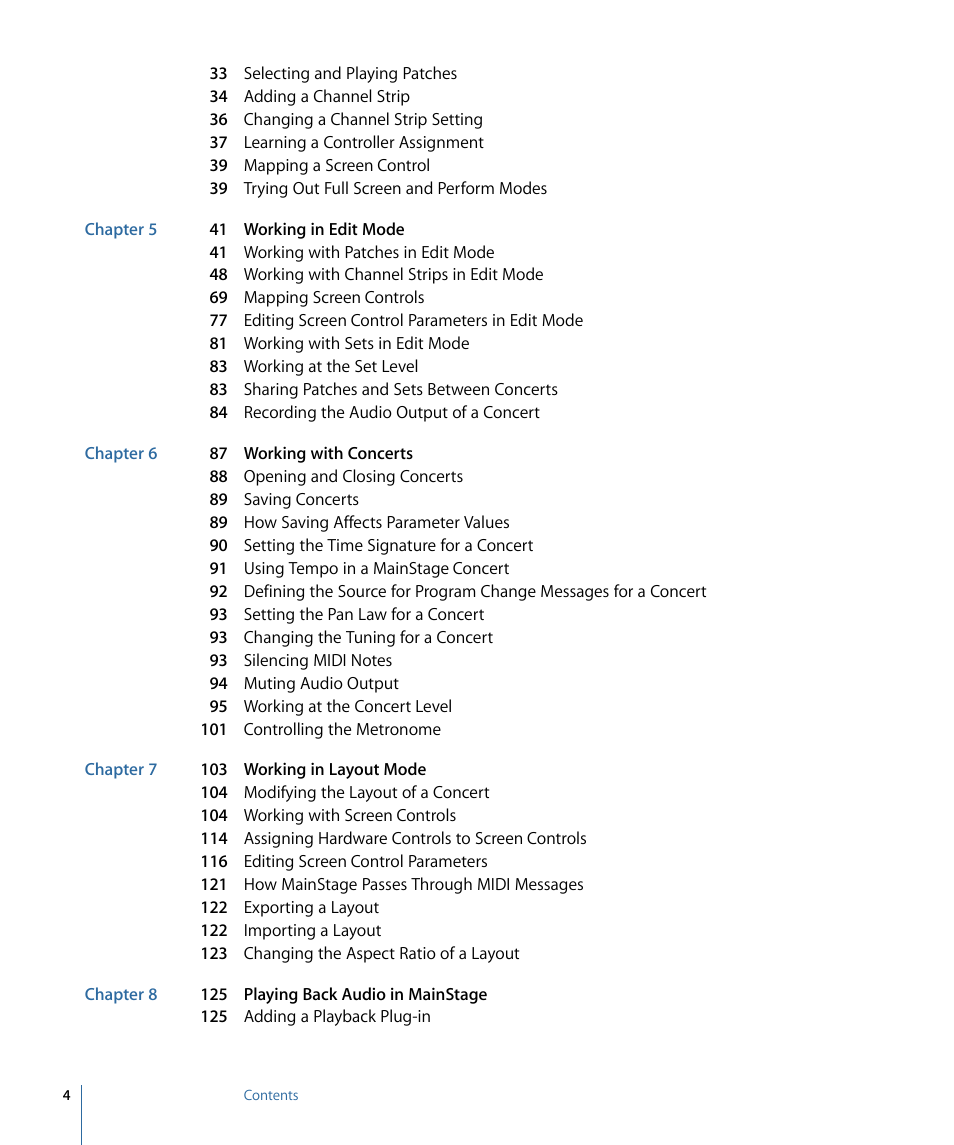 33 Selecting and Playing Patches
34 Adding a Channel Strip
36 Changing a Channel Strip Setting
37 Learning a Controller Assignment
39 Mapping a Screen Control
39 Trying Out Full Screen and Perform Modes

Chapter 5 41 Working in Edit Mode
41 Working with Patches in Edit Mode
48 Working with Channel Strips in Edit Mode
69 Mapping Screen Controls
77 Editing Screen Control Parameters in Edit Mode
81 Working with Sets in Edit Mode
83 Working at the Set Level
83 Sharing Patches and Sets Between Concerts
84 Recording the Audio Output of a Concert

Chapter 6 87 Working with Concerts
88 Opening and Closing Concerts
89 Saving Concerts
89 How Saving Affects Parameter Values
90 Setting the Time Signature for a Concert
91 Using Tempo in a MainStage Concert
92 Defining the Source for Program Change Messages for a Concert
93 Setting the Pan Law for a Concert
93 Changing the Tuning for a Concert
93 Silencing MIDI Notes
94 Muting Audio Output
95 Working at the Concert Level
101 Controlling the Metronome

Chapter 7 103 Working in Layout Mode
104 Modifying the Layout of a Concert
104 Working with Screen Controls
114 Assigning Hardware Controls to Screen Controls
116 Editing Screen Control Parameters
121 How MainStage Passes Through MIDI Messages
122 Exporting a Layout
122 Importing a Layout
123 Changing the Aspect Ratio of a Layout

Chapter 8 125 Playing Back Audio in MainStage
125 Adding a Playback Plug-in

4 Contents